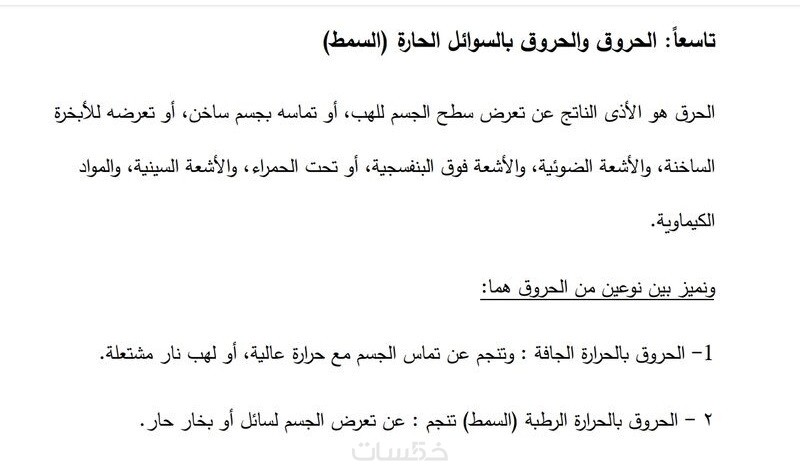 تاسعاً: الحروق والحروق بالسوائل الحارة (السمط)

الحرق هو الأذى الناتج عن تعرض سطح الجسم للهب، أو تماسه بجسم ساخن، أو تعرضه للأبخرة الساخنة، والأشعة الضوئية، والأشعة فوق البنفسجية، أو تحت الحمراء، والأشعة السينية، والمواد الكيماوية.

ونميز بين نوعين من الحروق هما:

1- الحروق بالحرارة الجافة : وتنجم عن تماس الجسم مع حرارة عالية، أو لهب نار مشتعلة.

٢ - الحروق بالحرارة الرطبة (السمط) تنجم : عن تعرض الجسم لسائل أو بخار حار.

خمسات